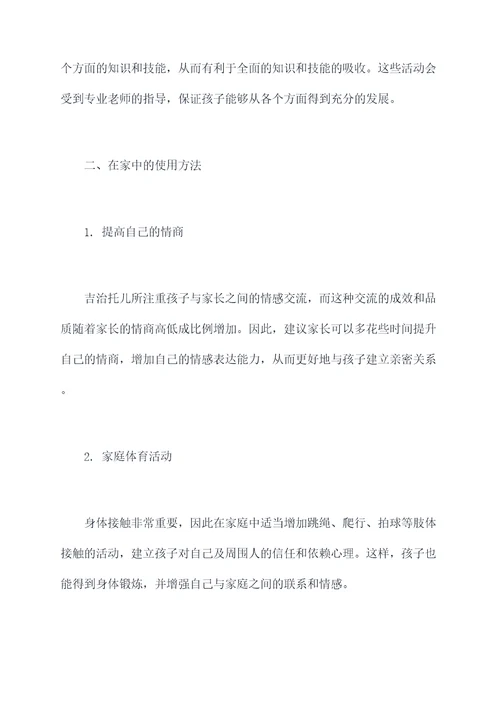 个方面的知识和技能，从而有利于全面的知识和技能的吸收。这些活动会受到专业老师的指导，保证孩子能够从各个方面得到充分的发展。

二、在家中的使用方法

1. 提高自己的情商

吉治托儿所注重孩子与家长之间的情感交流，而这种交流的成效和品质随着家长的情商高低成比例增加。因此，建议家长可以多花些时间提升自己的情商，增加自己的情感表达能力，从而更好地与孩子建立亲密关系。

2. 家庭体育活动

身体接触非常重要，因此在家庭中适当增加跳绳、爬行、拍球等肢体接触的活动，建立孩子对自己及周围人的信任和依赖心理。这样，孩子也能得到身体锻炼，并增强自己与家庭之间的联系和情感。